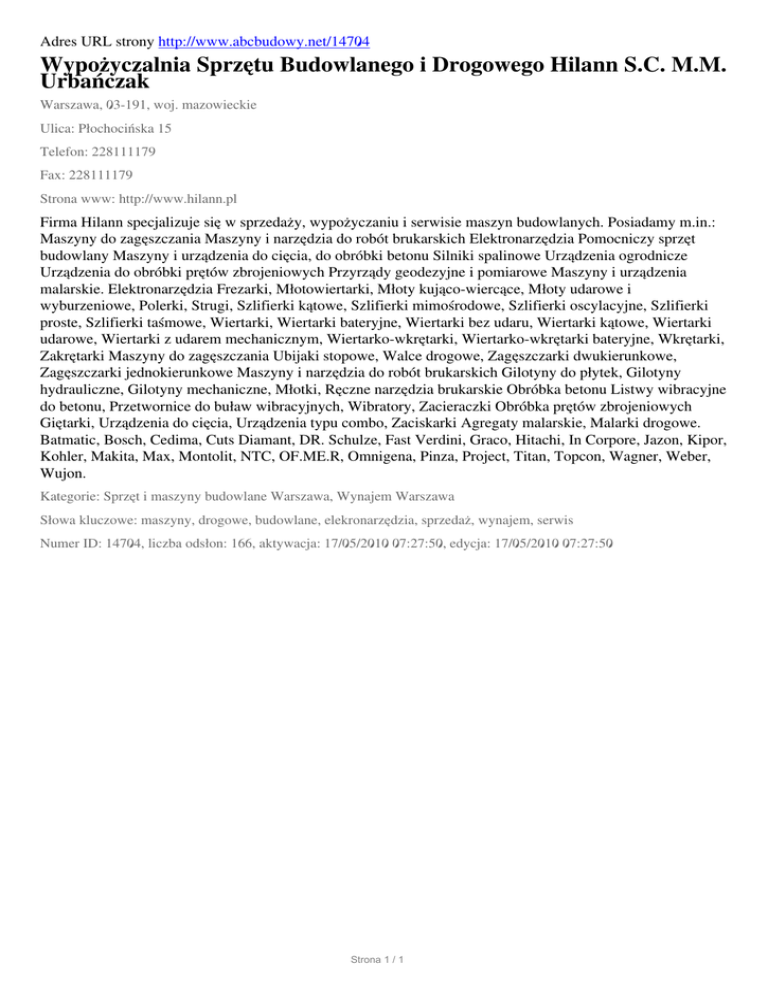 Adres URL strony http://www.abcbudowy.net/14704

Wypożyczalnia Sprzętu Budowlanego i Drogowego Hilann S.C. M.M. Urbańczak

Warszawa, 03-191, woj. mazowieckie

Ulica: Płochocińska 15

Telefon: 228111179

Fax: 228111179

Strona www: http://www.hilann.pl

Firma Hilann specjalizuje się w sprzedaży, wypożyczaniu i serwisie maszyn budowlanych. Posiadamy m.in.: Maszyny do zagęszczania Maszyny i narzędzia do robót brukarskich Elektronarzędzia Pomocniczy sprzęt budowlany Maszyny i urządzenia do cięcia, do obróbki betonu Silniki spalinowe Urządzenia ogrodnicze Urządzenia do obróbki prętów zbrojeniowych Przyrządy geodezyjne i pomiarowe Maszyny i urządzenia malarskie. Elektronarzędzia Frezarki, Młotowiertarki, Młoty kująco-wiercące, Młoty udarowe i wyburzeniowe, Polerki, Strugi, Szlifierki kątowe, Szlifierki mimośrodowe, Szlifierki oscylacyjne, Szlifierki proste, Szlifierki taśmowe, Wiertarki, Wiertarki bateryjne, Wiertarki bez udaru, Wiertarki kątowe, Wiertarki udarowe, Wiertarki z udarem mechanicznym, Wiertarko-wkrętarki, Wiertarko-wkrętarki bateryjne, Wkrętarki, Zakrętarki Maszyny do zagęszczania Ubijaki stopowe, Walce drogowe, Zagęszczarki dwukierunkowe, Zagęszczarki jednokierunkowe Maszyny i narzędzia do robót brukarskich Gilotyny do płytek, Gilotyny hydrauliczne, Gilotyny mechaniczne, Młotki, Ręczne narzędzia brukarskie Obróbka betonu Listwy wibracyjne do betonu, Przetwornice do buław wibracyjnych, Wibratory, Zacieraczki Obróbka prętów zbrojeniowych Giętarki, Urządzenia do cięcia, Urządzenia typu combo, Zaciskarki Agregaty malarskie, Malarki drogowe. Batmatic, Bosch, Cedima, Cuts Diamant, DR. Schulze, Fast Verdini, Graco, Hitachi, In Corpore, Jazon, Kipor, Kohler, Makita, Max, Montolit, NTC, OF.ME.R, Omnigena, Pinza, Project, Titan, Topcon, Wagner, Weber, Wujon.

Kategorie: Sprzęt i maszyny budowlane Warszawa, Wynajem Warszawa

Słowa kluczowe: maszyny, drogowe, budowlane, elekronarzędzia, sprzedaż, wynajem, serwis

Numer ID: 14704, liczba odsłon: 166, aktywacja: 17/05/2010 07:27:50, edycja: 17/05/2010 07:27:50

Strona 1 / 1